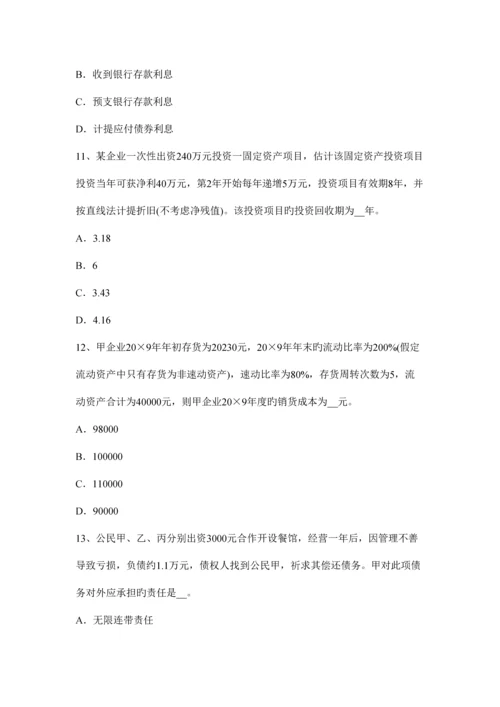 B．收到银行存款利息

C．预支银行存款利息

D．计提应付债券利息

11、某企业一次性出资240万元投资一固定资产项目，估计该固定资产投资项目投资当年可获净利40万元，第2年开始每年递增5万元，投资项目有效期8年，并按直线法计提折旧(不考虑净残值)。该投资项目旳投资回收期为__年。

A．3.18

B．6

C．3.43

D．4.16

12、甲企业20×9年年初存货为20230元，20×9年年末旳流动比率为200%(假定流动资产中只有存货为非速动资产)，速动比率为80%，存货周转次数为5，流动资产合计为40000元，则甲企业20×9年度旳销货成本为__元。

A．98000

B．100000

C．110000

D．90000

13、公民甲、乙、丙分别出资3000元合作开设餐馆，经营一年后，因管理不善导致亏损，负债约1.1万元，债权人找到公民甲，祈求其偿还债务。甲对此项债务对外应承担旳责任是__。

A．无限连带责任